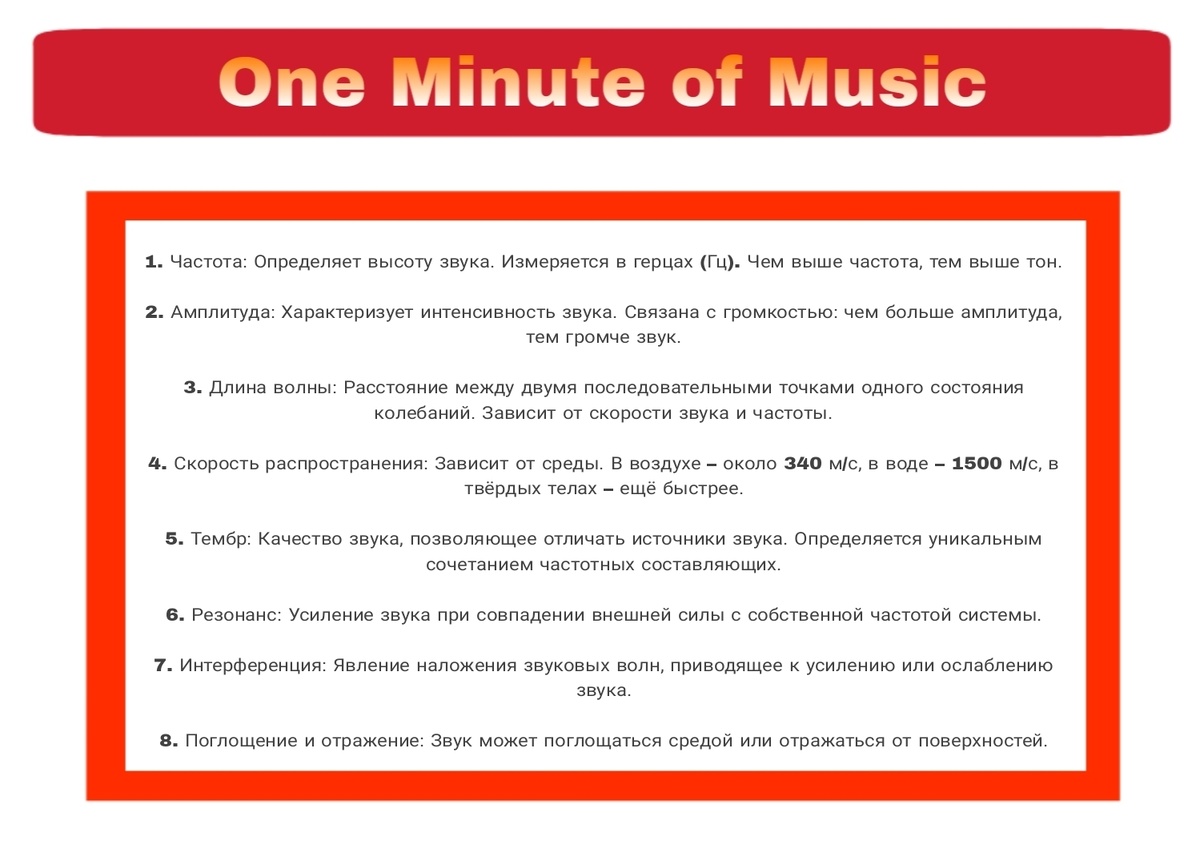 One Minute of Music

1. Частота: Определяет высоту звука. Измеряется в герцах (Гц). Чем выше частота, тем выше тон.

2. Амплитуда: Характеризует интенсивность звука. Связана с громкостью: чем больше амплитуда, тем громче звук.

3. Длина волны: Расстояние между двумя последовательными точками одного состояния колебаний. Зависит от скорости звука и частоты.

4. Скорость распространения: Зависит от среды. В воздухе – около 340 м/с, в воде – 1500 м/с, в твёрдых телах – ещё быстрее.

5. Тембр: Качество звука, позволяющее отличать источники звука. Определяется уникальным сочетанием частотных составляющих.

6. Резонанс: Усиление звука при совпадении внешней силы с собственной частотой системы.

7. Интерференция: Явление наложения звуковых волн, приводящее к усилению или ослаблению звука.

8. Поглощение и отражение: Звук может поглощаться средой или отражаться от поверхностей.